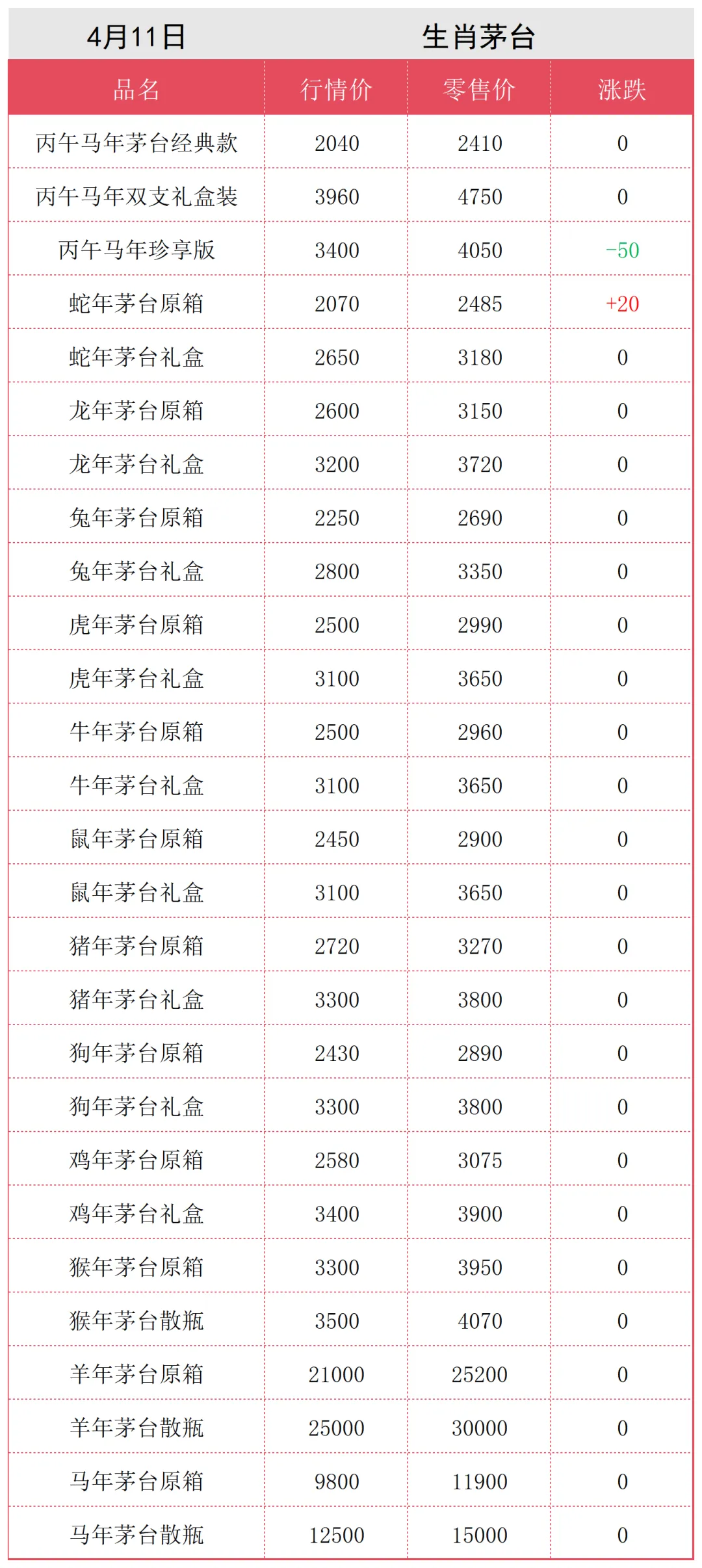 4月11日 生肖茅台

| 品名 | 行情价 | 零售价 | 涨跌 |
|---|---|---|---|
| 丙午马年茅台经典款 | 2040 | 2410 | 0 |
| 丙午马年双支礼盒装 | 3960 | 4750 | 0 |
| 丙午马年珍享版 | 3400 | 4050 | -50 |
| 蛇年茅台原箱 | 2070 | 2485 | +20 |
| 蛇年茅台礼盒 | 2650 | 3180 | 0 |
| 龙年茅台原箱 | 2600 | 3150 | 0 |
| 龙年茅台礼盒 | 3200 | 3720 | 0 |
| 兔年茅台原箱 | 2250 | 2690 | 0 |
| 兔年茅台礼盒 | 2800 | 3350 | 0 |
| 虎年茅台原箱 | 2500 | 2990 | 0 |
| 虎年茅台礼盒 | 3100 | 3650 | 0 |
| 牛年茅台原箱 | 2500 | 2960 | 0 |
| 牛年茅台礼盒 | 3100 | 3650 | 0 |
| 鼠年茅台原箱 | 2450 | 2900 | 0 |
| 鼠年茅台礼盒 | 3100 | 3650 | 0 |
| 猪年茅台原箱 | 2720 | 3270 | 0 |
| 猪年茅台礼盒 | 3300 | 3800 | 0 |
| 狗年茅台原箱 | 2430 | 2890 | 0 |
| 狗年茅台礼盒 | 3300 | 3800 | 0 |
| 鸡年茅台原箱 | 2580 | 3075 | 0 |
| 鸡年茅台礼盒 | 3400 | 3900 | 0 |
| 猴年茅台原箱 | 3300 | 3950 | 0 |
| 猴年茅台散瓶 | 3500 | 4070 | 0 |
| 羊年茅台原箱 | 21000 | 25200 | 0 |
| 羊年茅台散瓶 | 25000 | 30000 | 0 |
| 马年茅台原箱 | 9800 | 11900 | 0 |
| 马年茅台散瓶 | 12500 | 15000 | 0 |